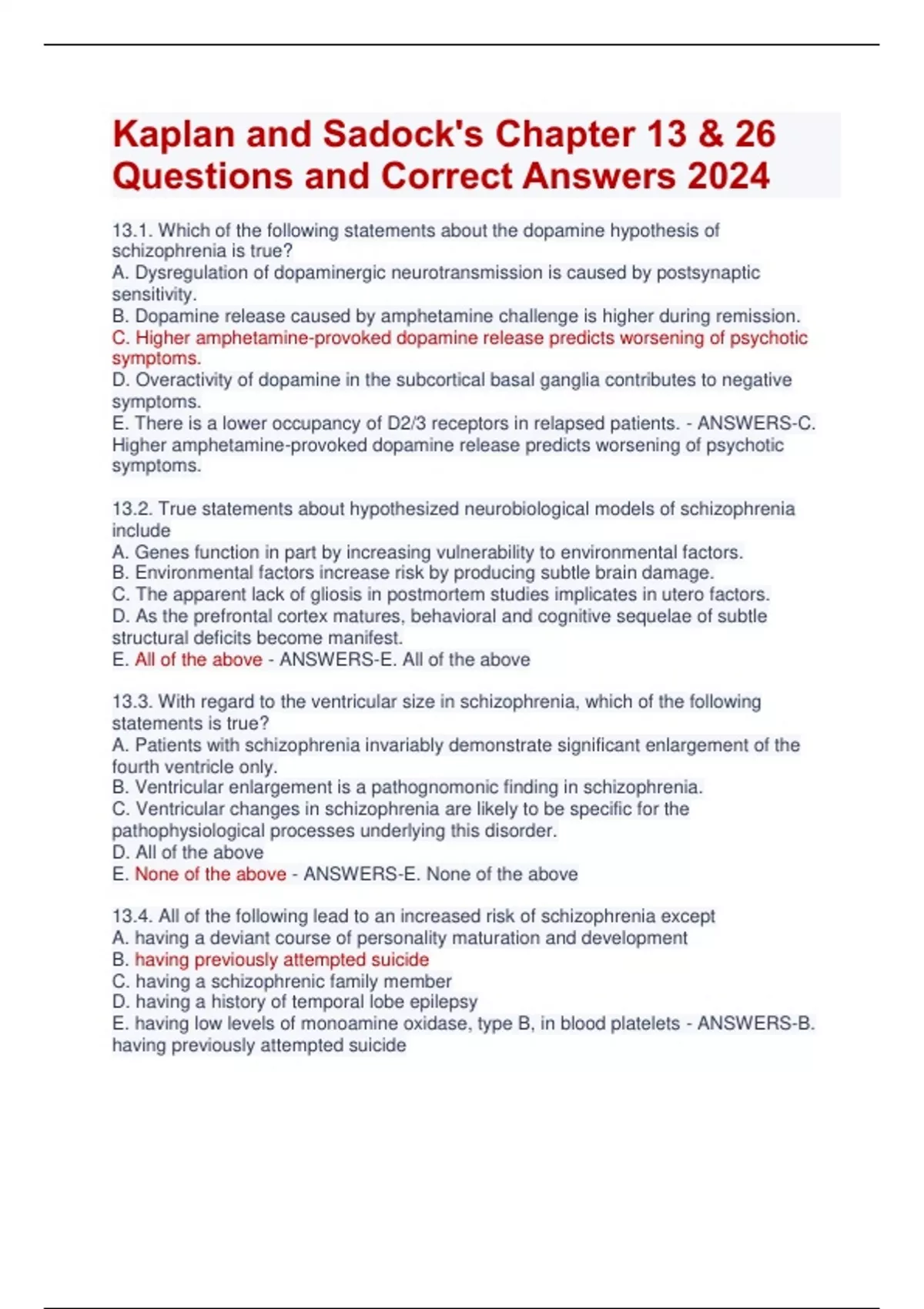 Kaplan and Sadock's Chapter 13 & 26 Questions and Correct Answers 2024

13.1. Which of the following statements about the dopamine hypothesis of schizophrenia is true?
A. Dysregulation of dopaminergic neurotransmission is caused by postsynaptic sensitivity.
B. Dopamine release caused by amphetamine challenge is higher during remission.
C. Higher amphetamine-provoked dopamine release predicts worsening of psychotic symptoms.
D. Overactivity of dopamine in the subcortical basal ganglia contributes to negative symptoms.
E. There is a lower occupancy of D2/3 receptors in relapsed patients. - ANSWERS-C. Higher amphetamine-provoked dopamine release predicts worsening of psychotic symptoms.

13.2. True statements about hypothesized neurobiological models of schizophrenia include
A. Genes function in part by increasing vulnerability to environmental factors.
B. Environmental factors increase risk by producing subtle brain damage.
C. The apparent lack of gliosis in postmortem studies implicates in utero factors.
D. As the prefrontal cortex matures, behavioral and cognitive sequelae of subtle structural deficits become manifest.
E. All of the above - ANSWERS-E. All of the above

13.3. With regard to the ventricular size in schizophrenia, which of the following statements is true?
A. Patients with schizophrenia invariably demonstrate significant enlargement of the fourth ventricle only.
B. Ventricular enlargement is a pathognomonic finding in schizophrenia.
C. Ventricular changes in schizophrenia are likely to be specific for the pathophysiological processes underlying this disorder.
D. All of the above
E. None of the above - ANSWERS-E. None of the above

13.4. All of the following lead to an increased risk of schizophrenia except
A. having a deviant course of personality maturation and development
B. having previously attempted suicide
C. having a schizophrenic family member
D. having a history of temporal lobe epilepsy
E. having low levels of monoamine oxidase, type B, in blood platelets - ANSWERS-B. having previously attempted suicide